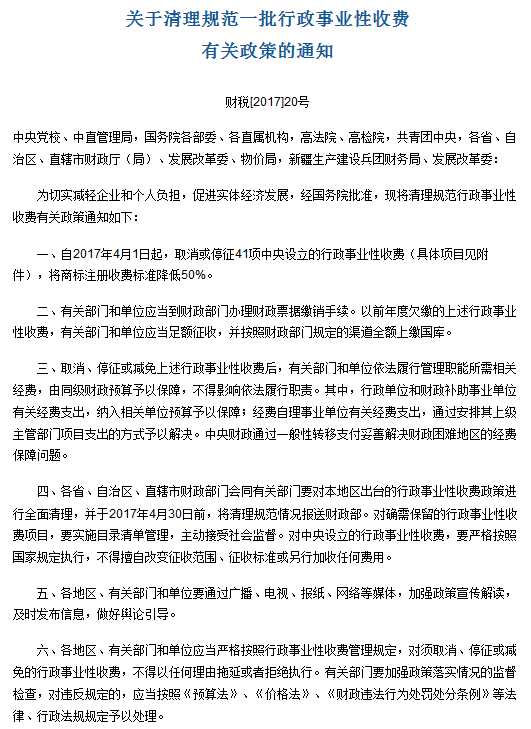 关于清理规范一批行政事业性收费
有关政策的通知

财税[2017]20号

中央党校、中直管理局，国务院各部委、各直属机构，高法院、高检院，共青团中央，各省、自治区、直辖市财政厅（局）、发展改革委、物价局，新疆生产建设兵团财务局、发展改革委：

为切实减轻企业和个人负担，促进实体经济发展，经国务院批准，现将清理规范行政事业性收费有关政策通知如下：

一、自2017年4月1日起，取消或停征41项中央设立的行政事业性收费（具体项目见附件），将商标注册收费标准降低50%。

二、有关部门和单位应当到财政部门办理财政票据缴销手续。以前年度欠缴的上述行政事业性收费，有关部门和单位应当足额征收，并按照财政部门规定的渠道全额上缴国库。

三、取消、停征或减免上述行政事业性收费后，有关部门和单位依法履行管理职能所需相关经费，由同级财政预算予以保障，不得影响依法履行职责。其中，行政单位和财政补助事业单位有关经费支出，纳入相关单位预算予以保障；经费自理事业单位有关经费支出，通过安排其上级主管部门项目支出的方式予以解决。中央财政通过一般性转移支付妥善解决财政困难地区的经费保障问题。

四、各省、自治区、直辖市财政部门会同有关部门要对本地区出台的行政事业性收费政策进行全面清理，并于2017年4月30日前，将清理规范情况报送财政部。对确需保留的行政事业性收费项目，要实施目录清单管理，主动接受社会监督。对中央设立的行政事业性收费，要严格按照国家规定执行，不得擅自改变征收范围、征收标准或另行加收任何费用。

五、各地区、有关部门和单位要通过广播、电视、报纸、网络等媒体，加强政策宣传解读，及时发布信息，做好舆论引导。

六、各地区、有关部门和单位应当严格按照行政事业性收费管理规定，对须取消、停征或减免的行政事业性收费，不得以任何理由拖延或者拒绝执行。有关部门要加强政策落实情况的监督检查，对违反规定的，应当按照《预算法》、《价格法》、《财政违法行为处罚处分条例》等法律、行政法规规定予以处理。